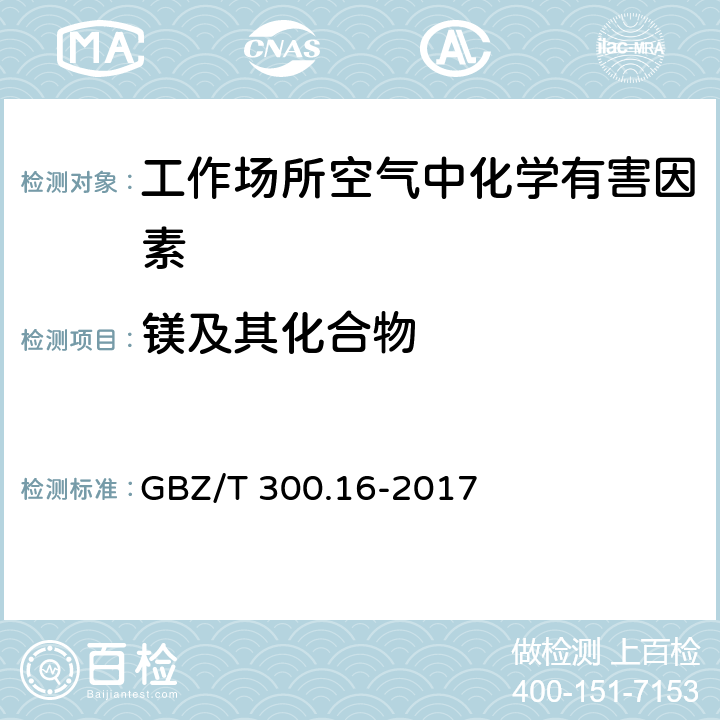 MA CNAS AL ilac-MRA

检测对象： 工作场所空气中化学有害因素

检测项目： 镁及其化合物

检测标准： GBZ/T 300.16-2017

百检
Baijiantest.com

做检测 上百检
400-151-7153